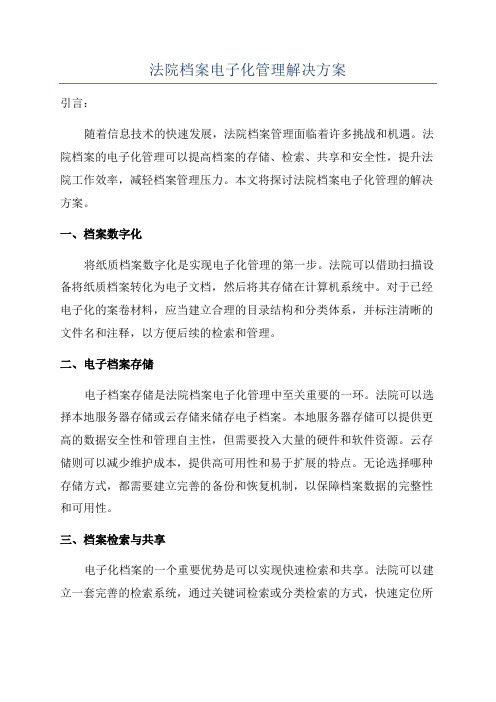 法院档案电子化管理解决方案

引言：

随着信息技术的快速发展，法院档案管理面临着许多挑战和机遇。法院档案的电子化管理可以提高档案的存储、检索、共享和安全性，提升法院工作效率，减轻档案管理压力。本文将探讨法院档案电子化管理的解决方案。

一、档案数字化

将纸质档案数字化是实现电子化管理的第一步。法院可以借助扫描设备将纸质档案转化为电子文档，然后将其存储在计算机系统中。对于已经电子化的案卷材料，应当建立合理的目录结构和分类体系，并标注清晰的文件名和注释，以方便后续的检索和管理。

二、电子档案存储

电子档案存储是法院档案电子化管理中至关重要的一环。法院可以选择本地服务器存储或云存储来储存电子档案。本地服务器存储可以提供更高的数据安全性和管理自主性，但需要投入大量的硬件和软件资源。云存储则可以减少维护成本，提供高可用性和易于扩展的特点。无论选择哪种存储方式，都需要建立完善的备份和恢复机制，以保障档案数据的完整性和可用性。

三、档案检索与共享

电子化档案的一个重要优势是可以实现快速检索和共享。法院可以建立一套完善的检索系统，通过关键词检索或分类检索的方式，快速定位所